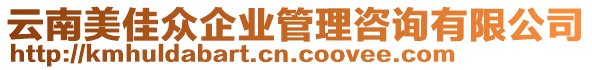 云南美佳众企业管理咨询有限公司
http://kmhuldabart.cn.coovee.com